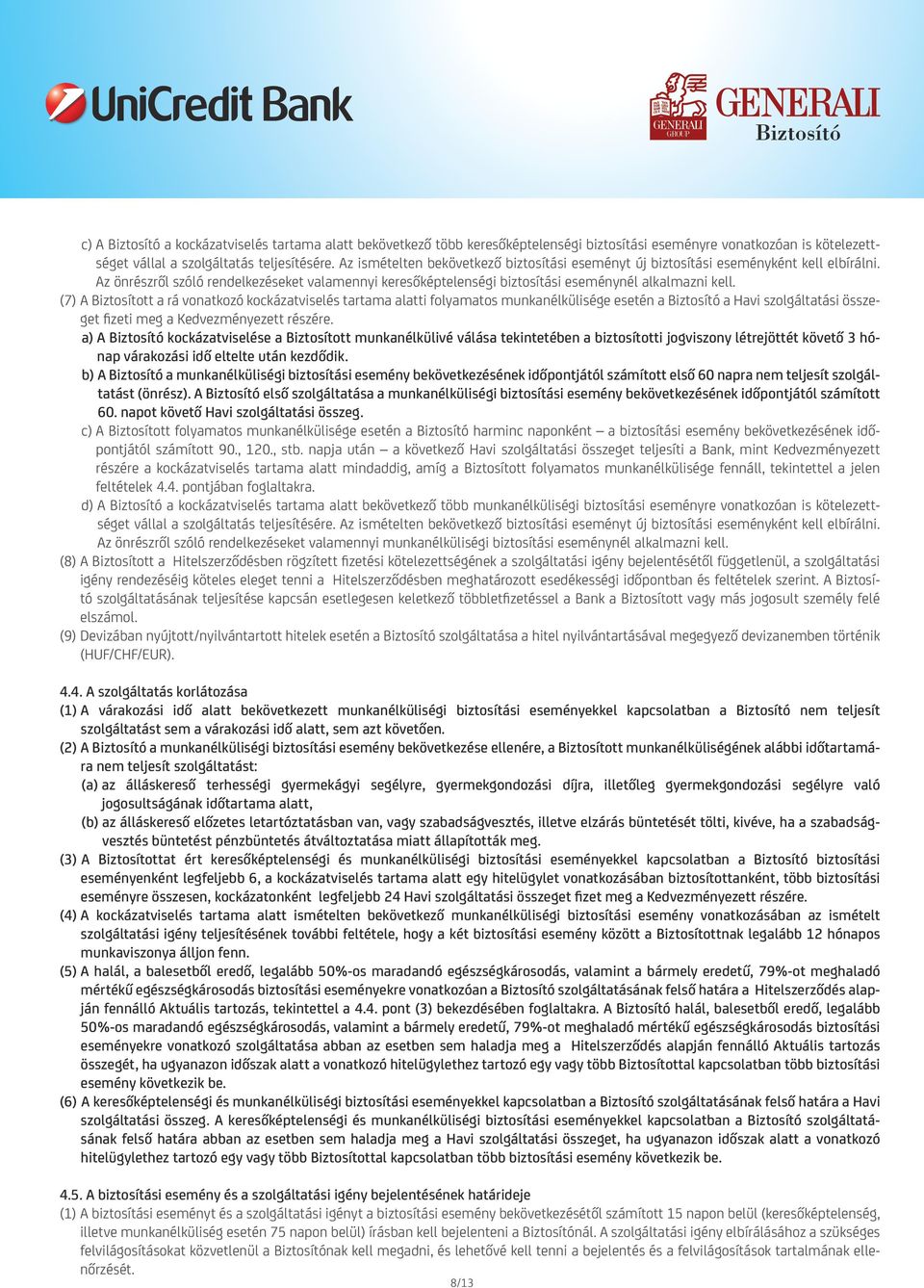 UniCredit Bank

GENERALI GROUP GENERALI Biztosító

c) A Biztosító a kockázatviselés tartama alatt bekövetkező több keresőképtelenségi biztosítási eseményre vonatkozóan is kötelezettséget vállal a szolgáltatás teljesítésére. Az ismételten bekövetkező biztosítási eseményt új biztosítási eseményként kell elbírálni. Az önrészről szóló rendelkezéseket valamennyi keresőképtelenségi biztosítási eseménynél alkalmazni kell.

(7) A Biztosított a rá vonatkozó kockázatviselés tartama alatti folyamatos munkanélkülisége esetén a Biztosító a Havi szolgáltatási összeget fizeti meg a Kedvezményezett részére.

a) A Biztosító kockázatviselése a Biztosított munkanélkülivé válása tekintetében a biztosítotti jogviszony létrejöttét követő 3 hónap várakozási idő eltelte után kezdődik.

b) A Biztosító a munkanélküliségi biztosítási esemény bekövetkezésének időpontjától számított első 60 napra nem teljesít szolgáltatást (önrész). A Biztosító első szolgáltatása a munkanélküliségi biztosítási esemény bekövetkezésének időpontjától számított 60. napot követő Havi szolgáltatási összeg.

c) A Biztosított folyamatos munkanélkülisége esetén a Biztosító harminc naponként – a biztosítási esemény bekövetkezésének időpontjától számított 90., 120., stb. napja után – a következő Havi szolgáltatási összeget teljesíti a Bank, mint Kedvezményezett részére a kockázatviselés tartama alatt mindaddig, amíg a Biztosított folyamatos munkanélkülisége fennáll, tekintettel a jelen feltételek 4.4. pontjában foglaltakra.

d) A Biztosító a kockázatviselés tartama alatt bekövetkező több munkanélküliségi biztosítási eseményre vonatkozóan is kötelezettséget vállal a szolgáltatás teljesítésére. Az ismételten bekövetkező biztosítási eseményt új biztosítási eseményként kell elbírálni. Az önrészről szóló rendelkezéseket valamennyi munkanélküliségi biztosítási eseménynél alkalmazni kell.

(8) A Biztosított a Hitelszerződésben rögzített fizetési kötelezettségének a szolgáltatási igény bejelentésétől függetlenül, a szolgáltatási igény rendezéséig köteles eleget tenni a Hitelszerződésben meghatározott esedékességi időpontban és feltételek szerint. A Biztosító szolgáltatásának teljesítése kapcsán esetlegesen keletkező többletfizetéssel a Bank a Biztosított vagy más jogosult személy felé elszámol.

(9) Devizában nyújtott/nyilvántartott hitelek esetén a Biztosító szolgáltatása a hitel nyilvántartásával megegyező devizanemben történik (HUF/CHF/EUR).

4.4. A szolgáltatás korlátozása

(1) A várakozási idő alatt bekövetkezett munkanélküliségi biztosítási eseményekkel kapcsolatban a Biztosító nem teljesít szolgáltatást sem a várakozási idő alatt, sem azt követően.

(2) A Biztosító a munkanélküliségi biztosítási esemény bekövetkezése ellenére, a Biztosított munkanélküliségének alábbi időtartamára nem teljesít szolgáltatást:

(a) az álláskereső terhességi gyermekágyi segélyre, gyermekgondozási díjra, illetőleg gyermekgondozási segélyre való jogosultságának időtartama alatt,

(b) az álláskereső előzetes letartóztatásban van, vagy szabadságvesztés, illetve elzárás büntetését tölti, kivéve, ha a szabadságvesztés büntetést pénzbüntetés átváltoztatása miatt állapították meg.

(3) A Biztosítottat ért keresőképtelenségi és munkanélküliségi biztosítási eseményekkel kapcsolatban a Biztosító biztosítási eseményenként legfeljebb 6, a kockázatviselés tartama alatt egy hitelügylet vonatkozásában biztosítottanként, több biztosítási eseményre összesen, kockázatonként legfeljebb 24 Havi szolgáltatási összeget fizet meg a Kedvezményezett részére.

(4) A kockázatviselés tartama alatt ismételten bekövetkező munkanélküliségi biztosítási esemény vonatkozásában az ismételt szolgáltatási igény teljesítésének további feltétele, hogy a két biztosítási esemény között a Biztosítottnak legalább 12 hónapos munkaviszonya álljon fenn.

(5) A halál, a balesetből eredő, legalább 50%-os maradandó egészségkárosodás, valamint a bármely eredetű, 79%-ot meghaladó mértékű egészségkárosodás biztosítási eseményekre vonatkozóan a Biztosító szolgáltatásának felső határa a Hitelszerződés alapján fennálló Aktuális tartozás, tekintettel a 4.4. pont (3) bekezdésében foglaltakra. A Biztosító halál, balesetből eredő, legalább 50%-os maradandó egészségkárosodás, valamint a bármely eredetű, 79%-ot meghaladó mértékű egészségkárosodás biztosítási eseményekre vonatkozó szolgáltatása abban az esetben sem haladja meg a Hitelszerződés alapján fennálló Aktuális tartozás összegét, ha ugyanazon időszak alatt a vonatkozó hitelügylethez tartozó egy vagy több Biztosítottal kapcsolatban több biztosítási esemény következik be.

(6) A keresőképtelenségi és munkanélküliségi biztosítási eseményekkel kapcsolatban a Biztosító szolgáltatásának felső határa a Havi szolgáltatási összeg. A keresőképtelenségi és munkanélküliségi biztosítási eseményekkel kapcsolatban a Biztosító szolgáltatásának felső határa abban az esetben sem haladja meg a Havi szolgáltatási összeget, ha ugyanazon időszak alatt a vonatkozó hitelügylethez tartozó egy vagy több Biztosítottal kapcsolatban több biztosítási esemény következik be.

4.5. A biztosítási esemény és a szolgáltatási igény bejelentésének határideje

(1) A biztosítási eseményt és a szolgáltatási igényt a biztosítási esemény bekövetkezésétől számított 15 napon belül (keresőképtelenség, illetve munkanélküliség esetén 75 napon belül) írásban kell bejelenteni a Biztosítónál. A szolgáltatási igény elbírálásához a szükséges felvilágosításokat közvetlenül a Biztosítónak kell megadni, és lehetővé kell tenni a bejelentés és a felvilágosítások tartalmának ellenőrzését.

8/13